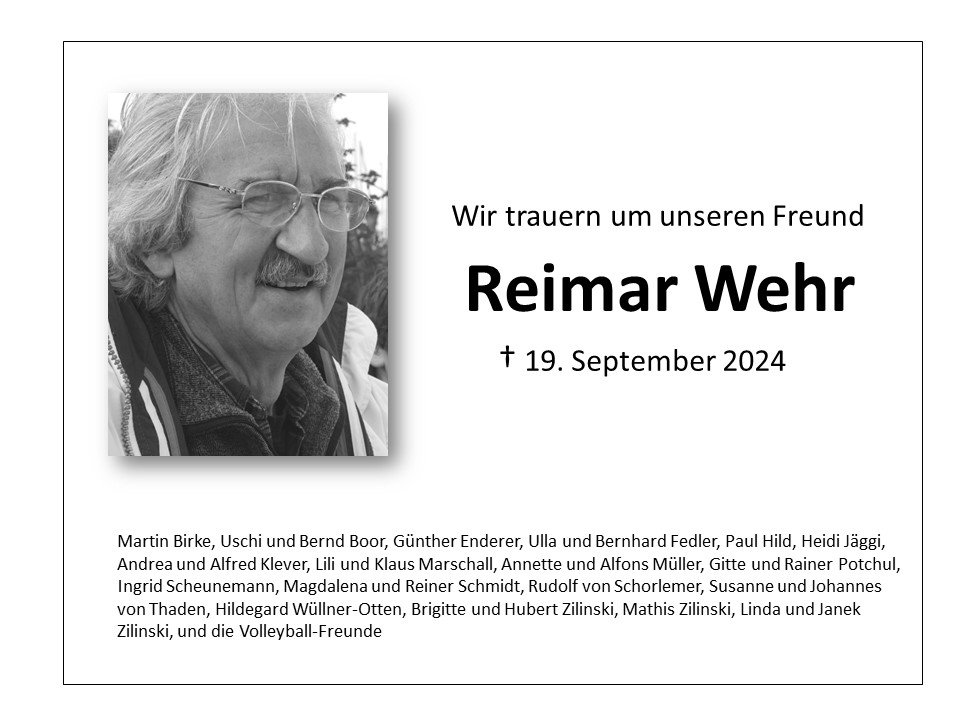 Wir trauern um unseren Freund

Reimar Wehr

† 19. September 2024

Martin Birke, Uschi und Bernd Boor, Günther Enderer, Ulla und Bernhard Fedler, Paul Hild, Heidi Jäggi, Andrea und Alfred Klever, Lili und Klaus Marschall, Annette und Alfons Müller, Gitte und Rainer Potchul, Ingrid Scheunemann, Magdalena und Reiner Schmidt, Rudolf von Schorlemer, Susanne und Johannes von Thaden, Hildegard Wüllner-Otten, Brigitte und Hubert Zilinski, Mathis Zilinski, Linda und Janek Zilinski, und die Volleyball-Freunde